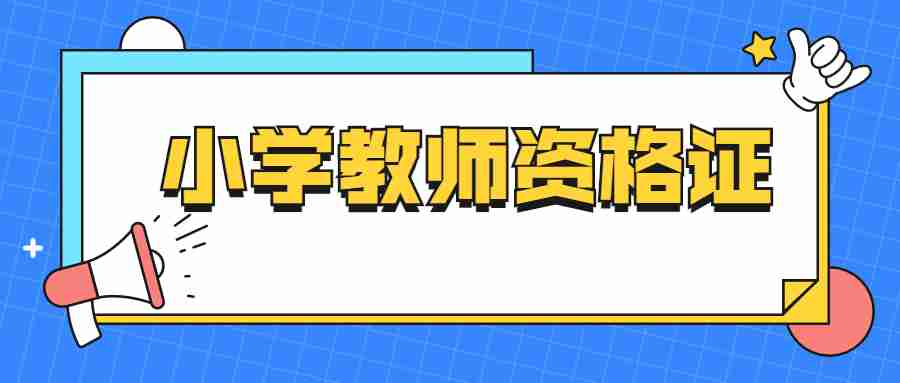 小学教师资格证